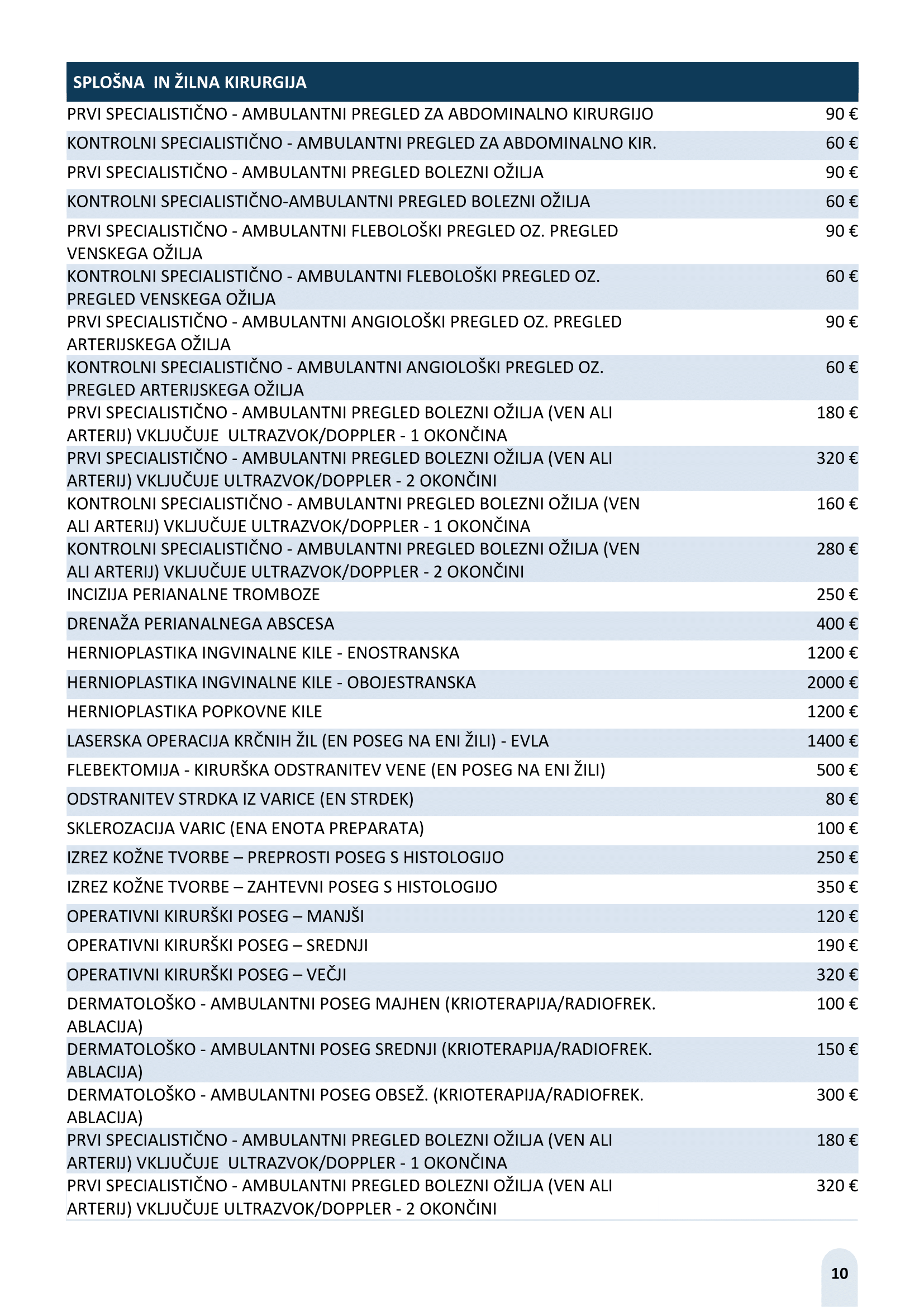 | SPLOŠNA IN ŽILNA KIRURGIJA | |
|---|---|
| PRVI SPECIALISTIČNO - AMBULANTNI PREGLED ZA ABDOMINALNO KIRURGIJO | 90 € |
| KONTROLNI SPECIALISTIČNO - AMBULANTNI PREGLED ZA ABDOMINALNO KIR. | 60 € |
| PRVI SPECIALISTIČNO - AMBULANTNI PREGLED BOLEZNI OŽILJA | 90 € |
| KONTROLNI SPECIALISTIČNO-AMBULANTNI PREGLED BOLEZNI OŽILJA | 60 € |
| PRVI SPECIALISTIČNO - AMBULANTNI FLEBOLOŠKI PREGLED OZ. PREGLED VENSKEGA OŽILJA | 90 € |
| KONTROLNI SPECIALISTIČNO - AMBULANTNI FLEBOLOŠKI PREGLED OZ. PREGLED VENSKEGA OŽILJA | 60 € |
| PRVI SPECIALISTIČNO - AMBULANTNI ANGIOLOŠKI PREGLED OZ. PREGLED ARTERIJSKEGA OŽILJA | 90 € |
| KONTROLNI SPECIALISTIČNO - AMBULANTNI ANGIOLOŠKI PREGLED OZ. PREGLED ARTERIJSKEGA OŽILJA | 60 € |
| PRVI SPECIALISTIČNO - AMBULANTNI PREGLED BOLEZNI OŽILJA (VEN ALI ARTERIJ) VKLJUČUJE ULTRAZVOK/DOPPLER - 1 OKONČINA | 180 € |
| PRVI SPECIALISTIČNO - AMBULANTNI PREGLED BOLEZNI OŽILJA (VEN ALI ARTERIJ) VKLJUČUJE ULTRAZVOK/DOPPLER - 2 OKONČINI | 320 € |
| KONTROLNI SPECIALISTIČNO - AMBULANTNI PREGLED BOLEZNI OŽILJA (VEN ALI ARTERIJ) VKLJUČUJE ULTRAZVOK/DOPPLER - 1 OKONČINA | 160 € |
| KONTROLNI SPECIALISTIČNO - AMBULANTNI PREGLED BOLEZNI OŽILJA (VEN ALI ARTERIJ) VKLJUČUJE ULTRAZVOK/DOPPLER - 2 OKONČINI | 280 € |
| INCIZIJA PERIANALNE TROMBOZE | 250 € |
| DRENAŽA PERIANALNEGA ABSCESA | 400 € |
| HERNIOPLASTIKA INGVINALNE KILE - ENOSTRANSKA | 1200 € |
| HERNIOPLASTIKA INGVINALNE KILE - OBOJESTRANSKA | 2000 € |
| HERNIOPLASTIKA POPKOVNE KILE | 1200 € |
| LASERSKA OPERACIJA KRČNIH ŽIL (EN POSEG NA ENI ŽILI) - EVLA | 1400 € |
| FLEBEKTOMIJA - KIRURŠKA ODSTRANITEV VENE (EN POSEG NA ENI ŽILI) | 500 € |
| ODSTRANITEV STRDKA IZ VARICE (EN STRDEK) | 80 € |
| SKLEROZACIJA VARIC (ENA ENOTA PREPARATA) | 100 € |
| IZREZ KOŽNE TVORBE – PREPROSTI POSEG S HISTOLOGIJO | 250 € |
| IZREZ KOŽNE TVORBE – ZAHTEVNI POSEG S HISTOLOGIJO | 350 € |
| OPERATIVNI KIRURŠKI POSEG – MANJŠI | 120 € |
| OPERATIVNI KIRURŠKI POSEG – SREDNJI | 190 € |
| OPERATIVNI KIRURŠKI POSEG – VEČJI | 320 € |
| DERMATOLOŠKO - AMBULANTNI POSEG MAJHEN (KRIOTERAPIJA/RADIOFREK. ABLACIJA) | 100 € |
| DERMATOLOŠKO - AMBULANTNI POSEG SREDNJI (KRIOTERAPIJA/RADIOFREK. ABLACIJA) | 150 € |
| DERMATOLOŠKO - AMBULANTNI POSEG OBSEŽ. (KRIOTERAPIJA/RADIOFREK. ABLACIJA) | 300 € |
| PRVI SPECIALISTIČNO - AMBULANTNI PREGLED BOLEZNI OŽILJA (VEN ALI ARTERIJ) VKLJUČUJE ULTRAZVOK/DOPPLER - 1 OKONČINA | 180 € |
| PRVI SPECIALISTIČNO - AMBULANTNI PREGLED BOLEZNI OŽILJA (VEN ALI ARTERIJ) VKLJUČUJE ULTRAZVOK/DOPPLER - 2 OKONČINI | 320 € |

10